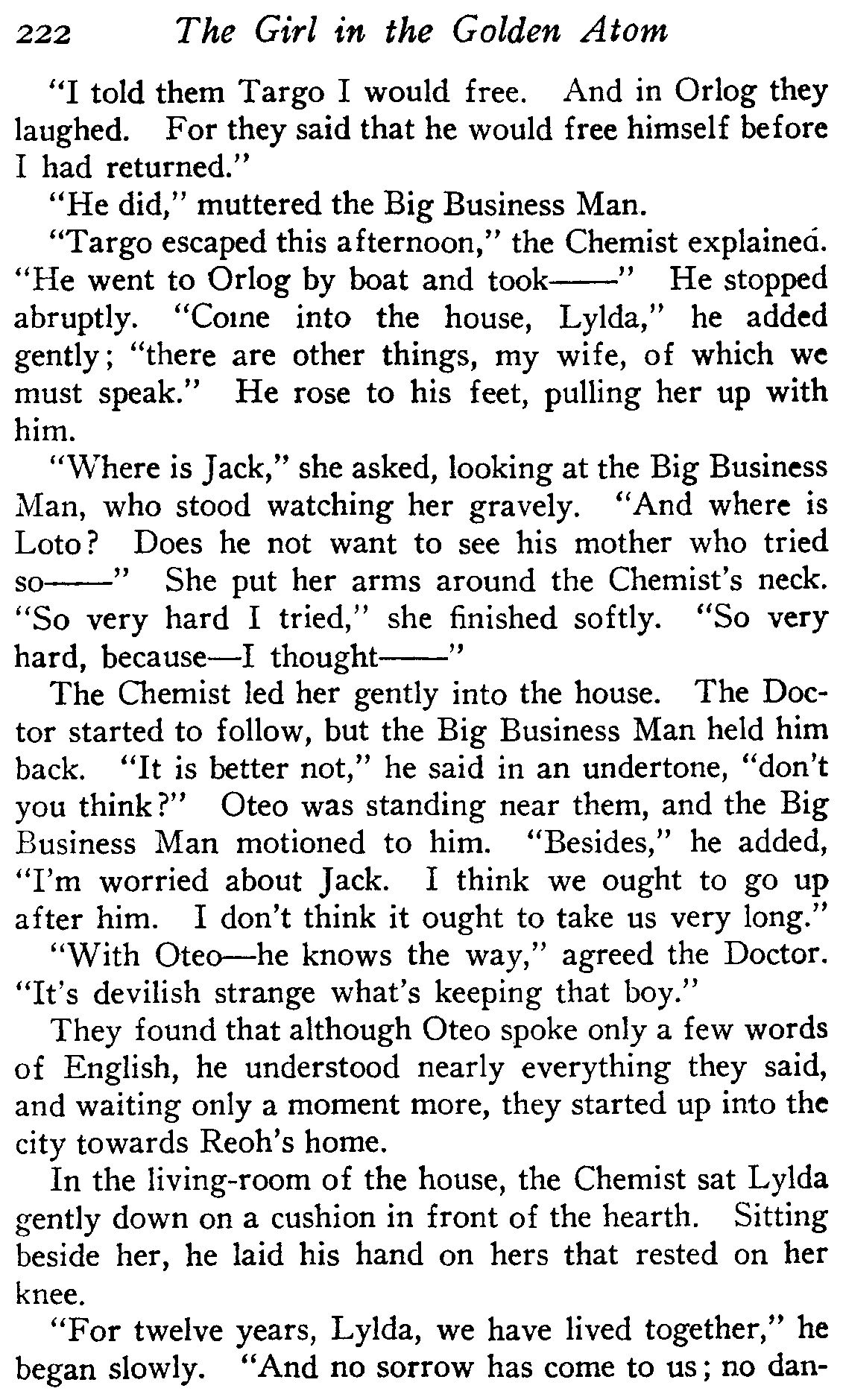 222 The Girl in the Golden Atom

"I told them Targo I would free. And in Orlog they laughed. For they said that he would free himself before I had returned."

"He did," muttered the Big Business Man.

"Targo escaped this afternoon," the Chemist explained. "He went to Orlog by boat and took——" He stopped abruptly. "Come into the house, Lylda," he added gently; "there are other things, my wife, of which we must speak." He rose to his feet, pulling her up with him.

"Where is Jack," she asked, looking at the Big Business Man, who stood watching her gravely. "And where is Loto? Does he not want to see his mother who tried so——" She put her arms around the Chemist's neck. "So very hard I tried," she finished softly. "So very hard, because—I thought——"

The Chemist led her gently into the house. The Doctor started to follow, but the Big Business Man held him back. "It is better not," he said in an undertone, "don't you think?" Oteo was standing near them, and the Big Business Man motioned to him. "Besides," he added, "I'm worried about Jack. I think we ought to go up after him. I don't think it ought to take us very long."

"With Oteo—he knows the way," agreed the Doctor. "It's devilish strange what's keeping that boy."

They found that although Oteo spoke only a few words of English, he understood nearly everything they said, and waiting only a moment more, they started up into the city towards Reoh's home.

In the living-room of the house, the Chemist sat Lylda gently down on a cushion in front of the hearth. Sitting beside her, he laid his hand on hers that rested on her knee.

"For twelve years, Lylda, we have lived together," he began slowly. "And no sorrow has come to us; no dan-